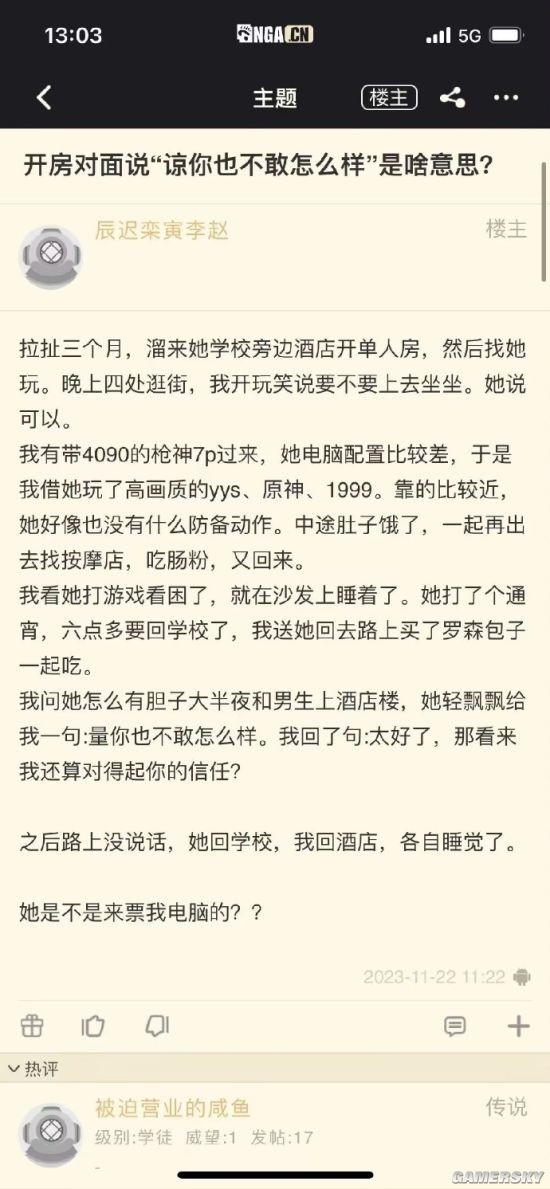 13:03 NGA.CN 5G

主题 楼主

开房对面说“谅你也不敢怎么样”是啥意思?

辰迟栾寅李赵 楼主

拉扯三个月，溜来她学校旁边酒店开单人房，然后找她玩。晚上四处逛街，我开玩笑说要不要上去坐坐。她说可以。
我有带4090的枪神7p过来，她电脑配置比较差，于是我借她玩了高画质的yys、原神、1999。靠的比较近，她好像也没有什么防备动作。中途肚子饿了，一起再出去找按摩店，吃肠粉，又回来。
我看她打游戏看困了，就在沙发上睡着了。她打了个通宵，六点多要回学校了，我送她回去路上买了罗森包子一起吃。
我问她怎么有胆子大半夜和男生上酒店楼，她轻飘飘给我一句:量你也不敢怎么样。我回了句:太好了，那看来我还算对得起你的信任?

之后路上没说话，她回学校，我回酒店，各自睡觉了。

她是不是来票我电脑的??

2023-11-22 11:22

热评

被迫营业的咸鱼 传说
级别:学徒 威望:1 发帖:17

GAMERSKY